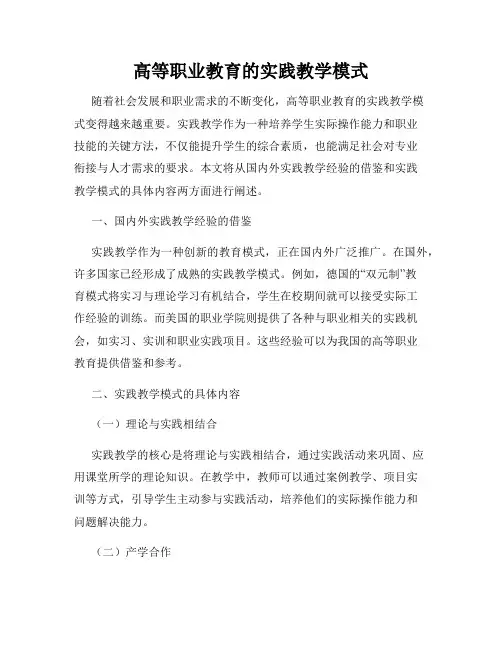 高等职业教育的实践教学模式

随着社会发展和职业需求的不断变化，高等职业教育的实践教学模式变得越来越重要。实践教学作为一种培养学生实际操作能力和职业技能的关键方法，不仅能提升学生的综合素质，也能满足社会对专业衔接与人才需求的要求。本文将从国内外实践教学经验的借鉴和实践教学模式的具体内容两方面进行阐述。

一、国内外实践教学经验的借鉴

实践教学作为一种创新的教育模式，正在国内外广泛推广。在国外，许多国家已经形成了成熟的实践教学模式。例如，德国的“双元制”教育模式将实习与理论学习有机结合，学生在校期间就可以接受实际工作经验的训练。而美国的职业学院则提供了各种与职业相关的实践机会，如实习、实训和职业实践项目。这些经验可以为我国的高等职业教育提供借鉴和参考。

二、实践教学模式的具体内容

（一）理论与实践相结合

实践教学的核心是将理论与实践相结合，通过实践活动来巩固、应用课堂所学的理论知识。在教学中，教师可以通过案例教学、项目实训等方式，引导学生主动参与实践活动，培养他们的实际操作能力和问题解决能力。

（二）产学合作